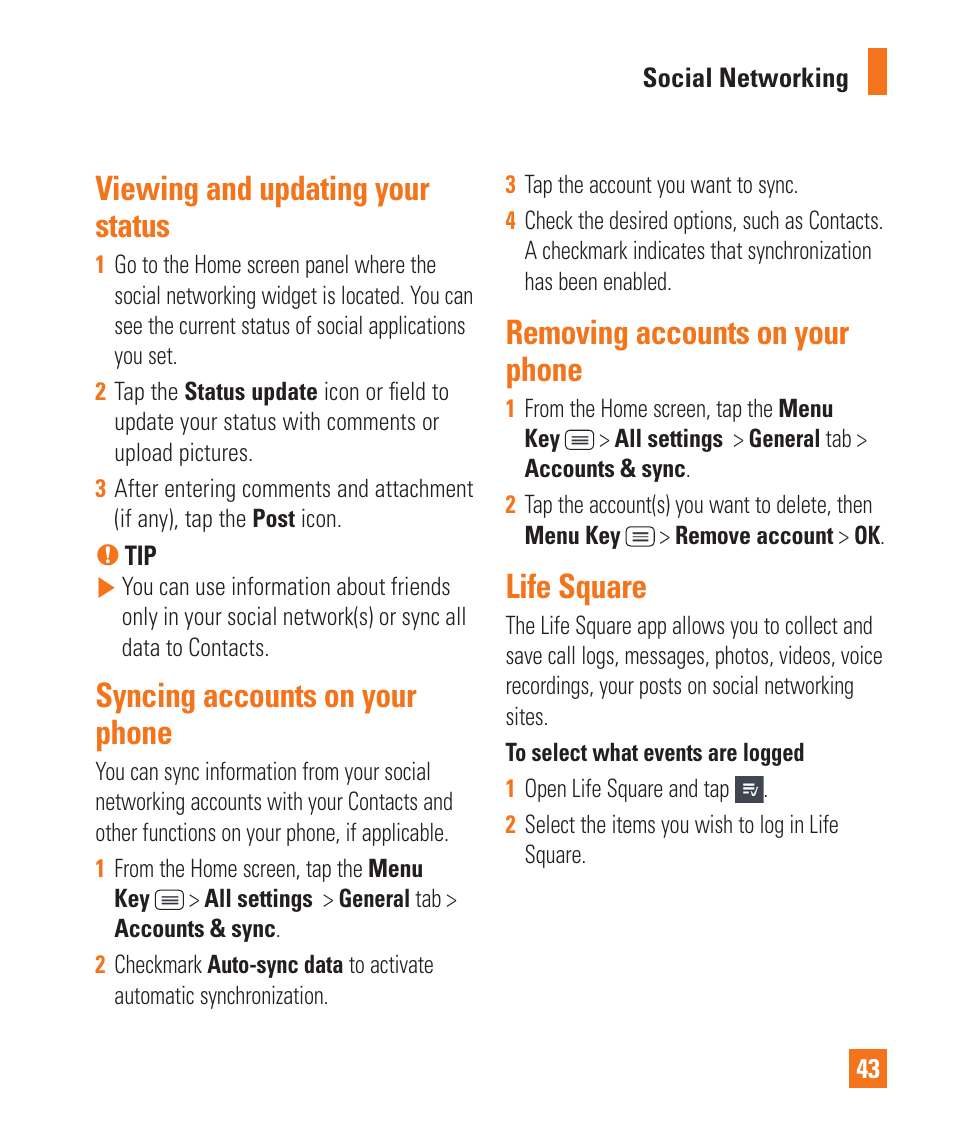 Social Networking

Viewing and updating your status

1 Go to the Home screen panel where the social networking widget is located. You can see the current status of social applications you set.

2 Tap the Status update icon or field to update your status with comments or upload pictures.

3 After entering comments and attachment (if any), tap the Post icon.

TIP

You can use information about friends only in your social network(s) or sync all data to Contacts.

Syncing accounts on your phone

You can sync information from your social networking accounts with your Contacts and other functions on your phone, if applicable.

1 From the Home screen, tap the Menu Key > All settings > General tab > Accounts & sync.

2 Checkmark Auto-sync data to activate automatic synchronization.

3 Tap the account you want to sync.

4 Check the desired options, such as Contacts. A checkmark indicates that synchronization has been enabled.

Removing accounts on your phone

1 From the Home screen, tap the Menu Key > All settings > General tab > Accounts & sync.

2 Tap the account(s) you want to delete, then Menu Key > Remove account > OK.

Life Square

The Life Square app allows you to collect and save call logs, messages, photos, videos, voice recordings, your posts on social networking sites.

To select what events are logged

1 Open Life Square and tap .

2 Select the items you wish to log in Life Square.

43